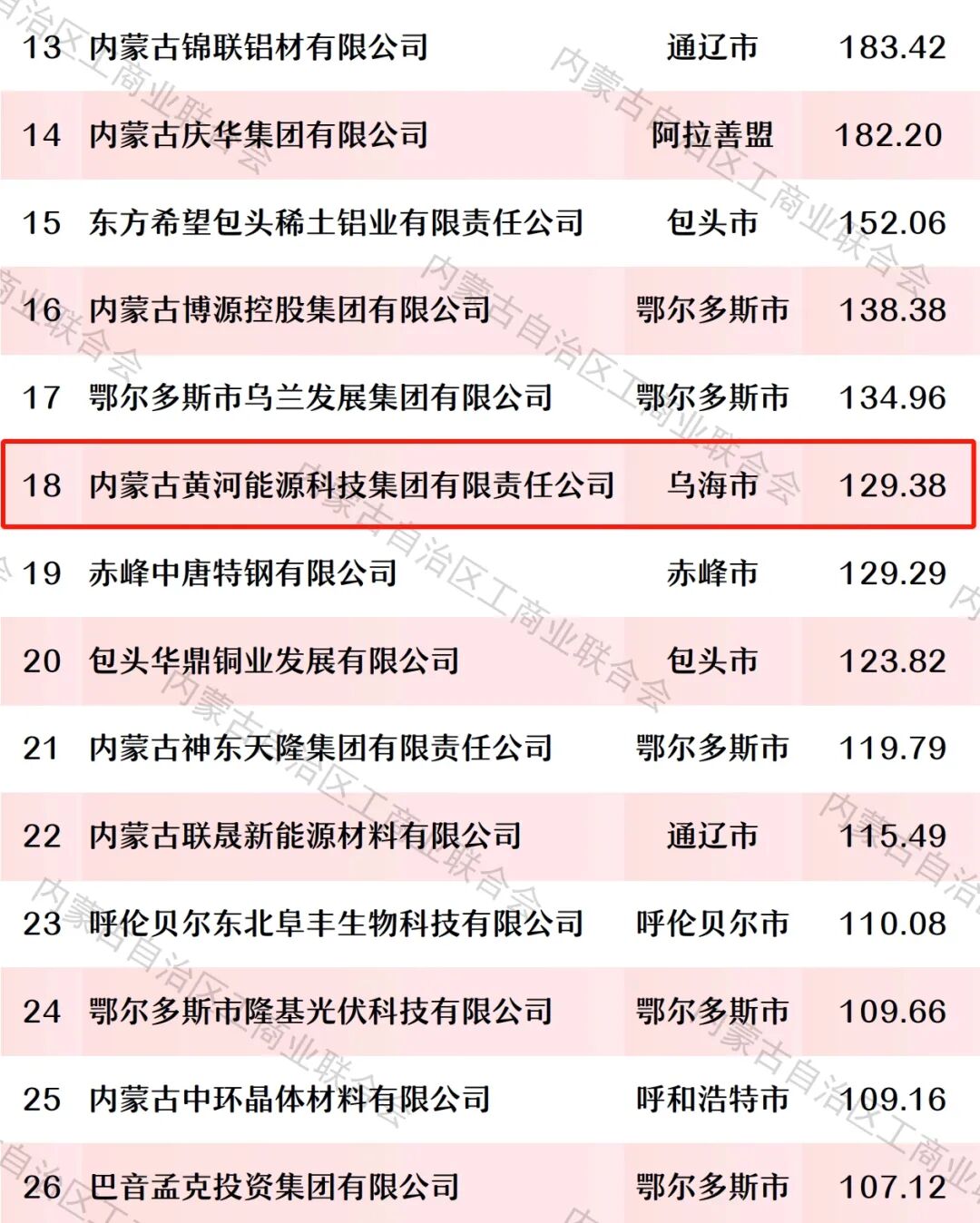 | 13 | 内蒙古锦联铝材有限公司 | 通辽市 | 183.42 |
|---|---|---|---|
| 14 | 内蒙古庆华集团有限公司 | 阿拉善盟 | 182.20 |
| 15 | 东方希望包头稀土铝业有限责任公司 | 包头市 | 152.06 |
| 16 | 内蒙古博源控股集团有限公司 | 鄂尔多斯市 | 138.38 |
| 17 | 鄂尔多斯市乌兰发展集团有限公司 | 鄂尔多斯市 | 134.96 |
| 18 | 内蒙古黄河能源科技集团有限责任公司 | 乌海市 | 129.38 |
| 19 | 赤峰中唐特钢有限公司 | 赤峰市 | 129.29 |
| 20 | 包头华鼎铜业发展有限公司 | 包头市 | 123.82 |
| 21 | 内蒙古神东天隆集团有限责任公司 | 鄂尔多斯市 | 119.79 |
| 22 | 内蒙古联晟新能源材料有限公司 | 通辽市 | 115.49 |
| 23 | 呼伦贝尔东北阜丰生物科技有限公司 | 呼伦贝尔市 | 110.08 |
| 24 | 鄂尔多斯市隆基光伏科技有限公司 | 鄂尔多斯市 | 109.66 |
| 25 | 内蒙古中环晶体材料有限公司 | 呼和浩特市 | 109.16 |
| 26 | 巴音孟克投资集团有限公司 | 鄂尔多斯市 | 107.12 |

内蒙古自治区工商业联合会